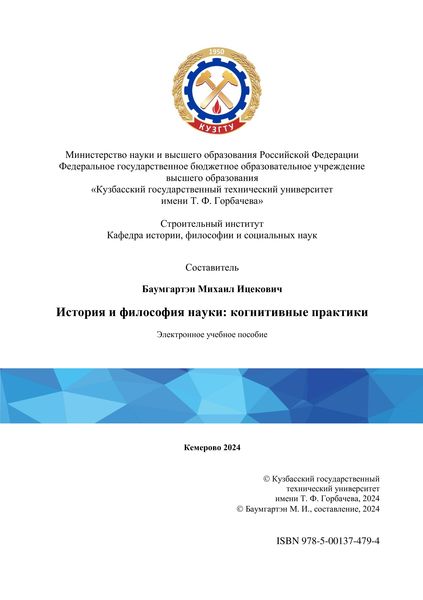 1950
КУЗГТУ

Министерство науки и высшего образования Российской Федерации
Федеральное государственное бюджетное образовательное учреждение
высшего образования
«Кузбасский государственный технический университет
имени Т. Ф. Горбачева»

Строительный институт
Кафедра истории, философии и социальных наук

Составитель

Баумгартэн Михаил Ицекович

История и философия науки: когнитивные практики

Электронное учебное пособие

Кемерово 2024

© Кузбасский государственный
технический университет
имени Т. Ф. Горбачева, 2024
© Баумгартэн М. И., составление, 2024

ISBN 978-5-00137-479-4